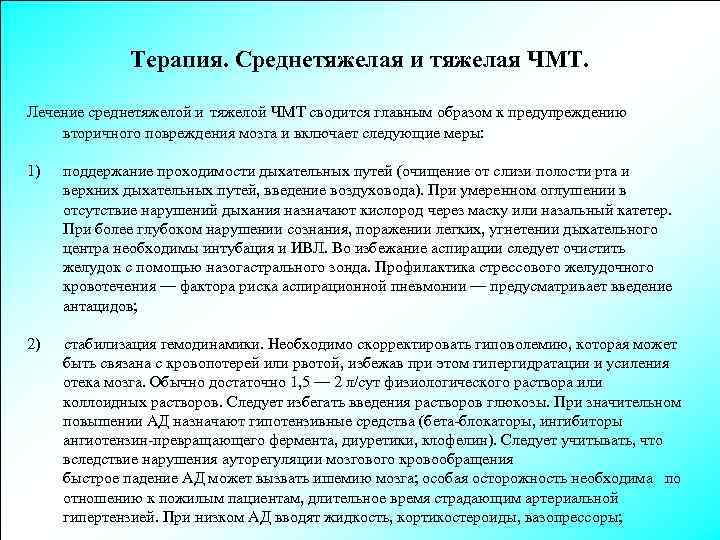 Терапия. Среднетяжелая и тяжелая ЧМТ.

Лечение среднетяжелой и тяжелой ЧМТ сводится главным образом к предупреждению вторичного повреждения мозга и включает следующие меры:

1) поддержание проходимости дыхательных путей (очищение от слизи полости рта и верхних дыхательных путей, введение воздуховода). При умеренном оглушении в отсутствие нарушений дыхания назначают кислород через маску или назальный катетер. При более глубоком нарушении сознания, поражении легких, угнетении дыхательного центра необходимы интубация и ИВЛ. Во избежание аспирации следует очистить желудок с помощью назогастрального зонда. Профилактика стрессового желудочного кровотечения — фактора риска аспирационной пневмонии — предусматривает введение антацидов;

2) стабилизация гемодинамики. Необходимо скорректировать гиповолемию, которая может быть связана с кровопотерей или рвотой, избежав при этом гипергидратации и усиления отека мозга. Обычно достаточно 1,5 — 2 л/сут физиологического раствора или коллоидных растворов. Следует избегать введения растворов глюкозы. При значительном повышении АД назначают гипотензивные средства (бета-блокаторы, ингибиторы ангиотензин-превращающего фермента, диуретики, клофелин). Следует учитывать, что вследствие нарушения ауторегуляции мозгового кровообращения
быстрое падение АД может вызвать ишемию мозга; особая осторожность необходима по отношению к пожилым пациентам, длительное время страдающим артериальной гипертензией. При низком АД вводят жидкость, кортикостероиды, вазопрессоры;